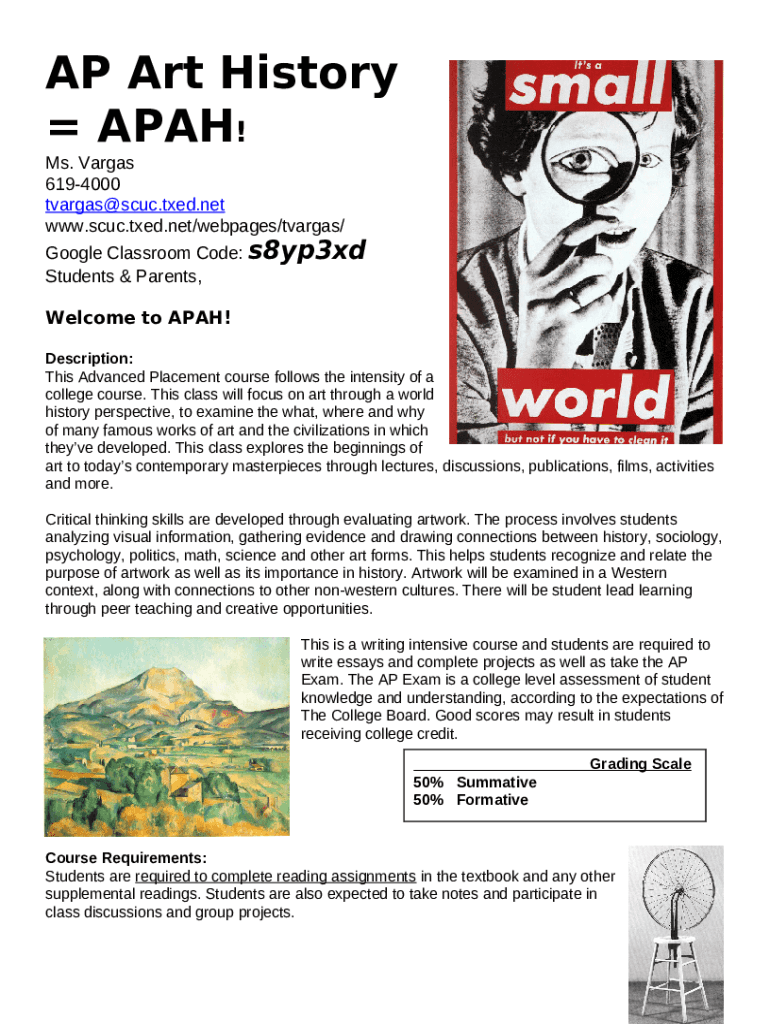 AP Art History = APAH!

Ms. Vargas
619-4000
tvargas@scuc.txed.net
www.scuc.txed.net/webpages/tvargas/
Google Classroom Code: s8yp3xd
Students & Parents,

It's a small world but not if you have to clean it

Welcome to APAH!

Description:
This Advanced Placement course follows the intensity of a college course. This class will focus on art through a world history perspective, to examine the what, where and why of many famous works of art and the civilizations in which they've developed. This class explores the beginnings of art to today's contemporary masterpieces through lectures, discussions, publications, films, activities and more.

Critical thinking skills are developed through evaluating artwork. The process involves students analyzing visual information, gathering evidence and drawing connections between history, sociology, psychology, politics, math, science and other art forms. This helps students recognize and relate the purpose of artwork as well as its importance in history. Artwork will be examined in a Western context, along with connections to other non-western cultures. There will be student lead learning through peer teaching and creative opportunities.

This is a writing intensive course and students are required to write essays and complete projects as well as take the AP Exam. The AP Exam is a college level assessment of student knowledge and understanding, according to the expectations of The College Board. Good scores may result in students receiving college credit.

Grading Scale
50% Summative
50% Formative

Course Requirements:
Students are required to complete reading assignments in the textbook and any other supplemental readings. Students are also expected to take notes and participate in class discussions and group projects.